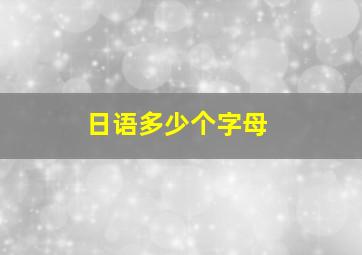 日语多少个字母